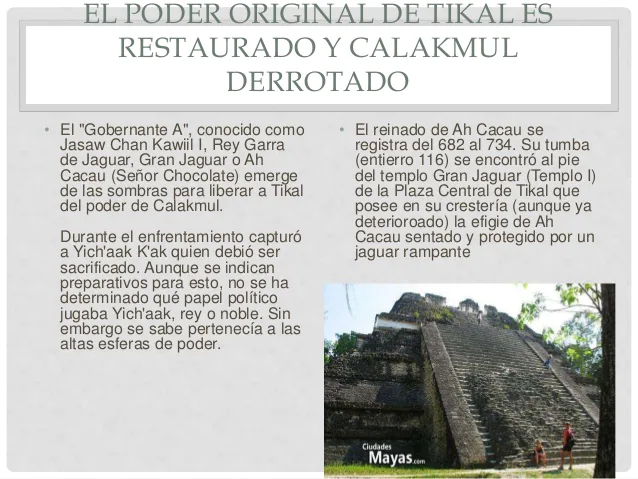 EL PODER ORIGINAL DE TIKAL ES RESTAURADO Y CALAKMUL DERROTADO

• El "Gobernante A", conocido como Jasaw Chan Kawiil I, Rey Garra de Jaguar, Gran Jaguar o Ah Cacau (Señor Chocolate) emerge de las sombras para liberar a Tikal del poder de Calakmul.

Durante el enfrentamiento capturó a Yich'aak K'ak quien debió ser sacrificado. Aunque se indican preparativos para esto, no se ha determinado qué papel político jugaba Yich'aak, rey o noble. Sin embargo se sabe pertenecía a las altas esferas de poder.

• El reinado de Ah Cacau se registra del 682 al 734. Su tumba (entierro 116) se encontró al pie del templo Gran Jaguar (Templo I) de la Plaza Central de Tikal que posee en su crestería (aunque ya deterioroado) la efigie de Ah Cacau sentado y protegido por un jaguar rampante

Ciudades Mayas.com